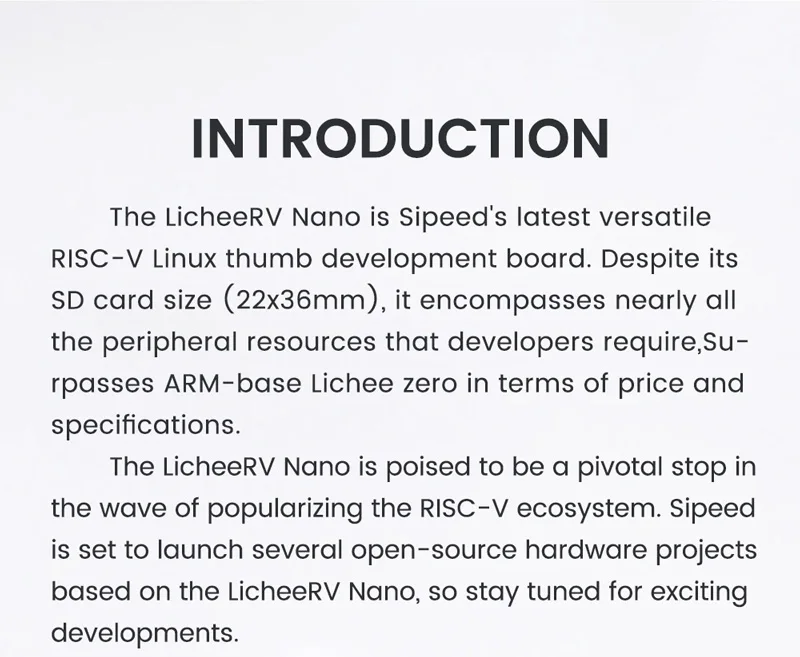 INTRODUCTION

The LicheeRV Nano is Sipeed's latest versatile RISC-V Linux thumb development board. Despite its SD card size (22x36mm), it encompasses nearly all the peripheral resources that developers require,Surpasses ARM-base Lichee zero in terms of price and specifications.

The LicheeRV Nano is poised to be a pivotal stop in the wave of popularizing the RISC-V ecosystem. Sipeed is set to launch several open-source hardware projects based on the LicheeRV Nano, so stay tuned for exciting developments.